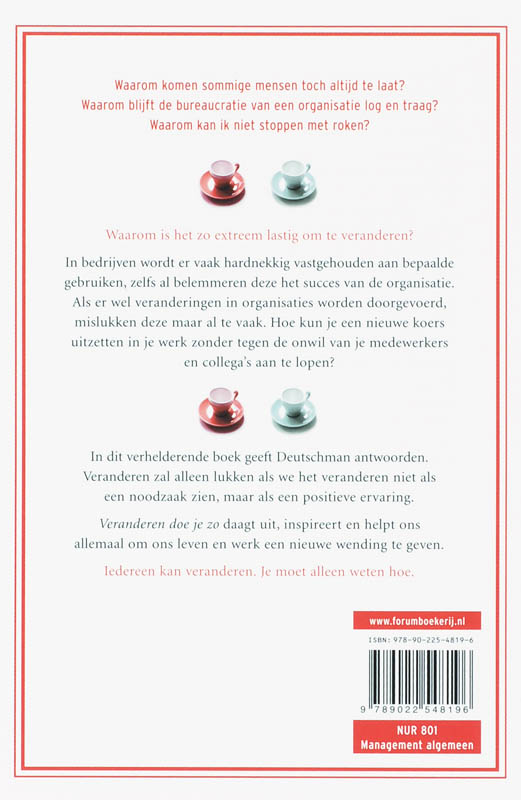 Waarom komen sommige mensen toch altijd te laat?
Waarom blijft de bureaucratie van een organisatie log en traag?
Waarom kan ik niet stoppen met roken?

Waarom is het zo extreem lastig om te veranderen?

In bedrijven wordt er vaak hardnekkig vastgehouden aan bepaalde gebruiken, zelfs al belemmeren deze het succes van de organisatie. Als er wel veranderingen in organisaties worden doorgevoerd, mislukken deze maar al te vaak. Hoe kun je een nieuwe koers uitzetten in je werk zonder tegen de onwil van je medewerkers en collega's aan te lopen?

In dit verhelderende boek geeft Deutschman antwoorden. Veranderen zal alleen lukken als we het veranderen niet als een noodzaak zien, maar als een positieve ervaring.

Veranderen doe je zo daagt uit, inspireert en helpt ons allemaal om ons leven en werk een nieuwe wending te geven.

Iedereen kan veranderen. Je moet alleen weten hoe.

www.forumboekerij.nl

ISBN: 978-90-225-4819-6

9 789022 548196

NUR 801
Management algemeen